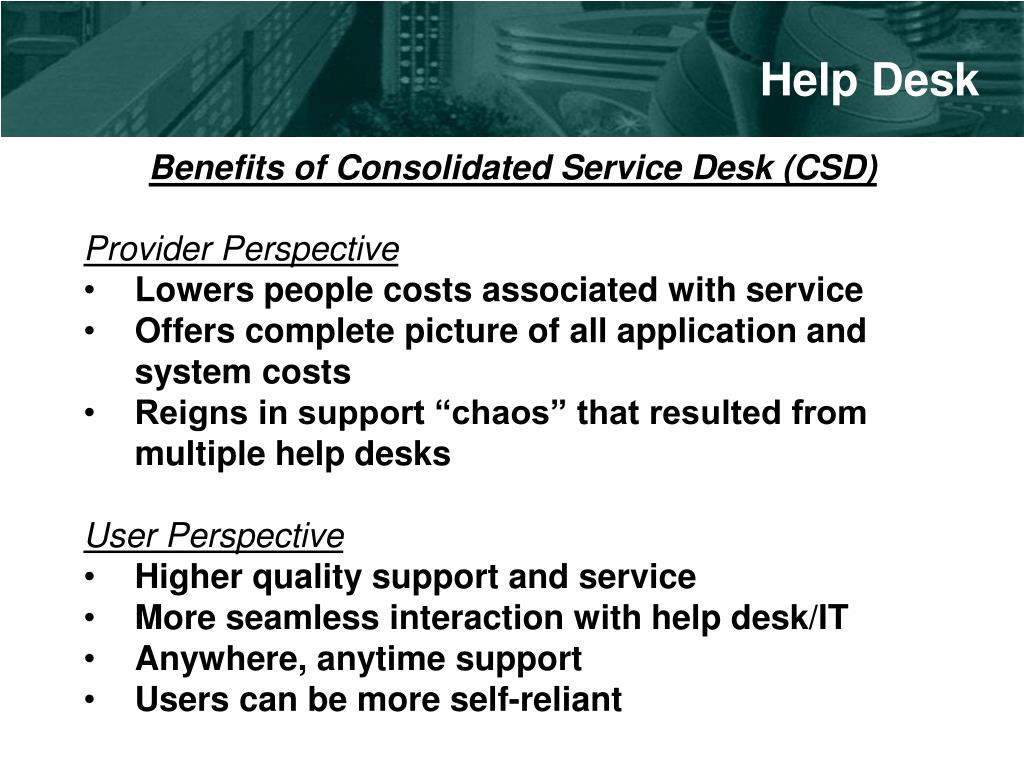 Help Desk

Benefits of Consolidated Service Desk (CSD)

Provider Perspective
• Lowers people costs associated with service
• Offers complete picture of all application and system costs
• Reigns in support “chaos” that resulted from multiple help desks

User Perspective
• Higher quality support and service
• More seamless interaction with help desk/IT
• Anywhere, anytime support
• Users can be more self-reliant